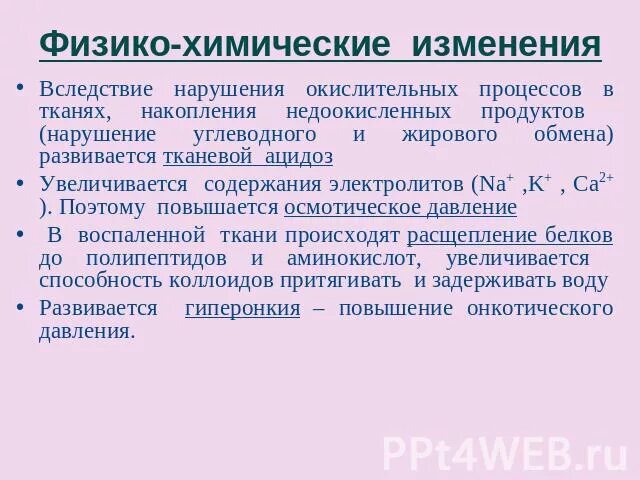 Физико-химические изменения

• Вследствие нарушения окислительных процессов в тканях, накопления недоокисленных продуктов (нарушение углеводного и жирового обмена) развивается тканевой ацидоз

• Увеличивается содержания электролитов ($Na^+$ ,$K^+$ , $Ca^{2+}$ ). Поэтому повышается осмотическое давление

• В воспаленной ткани происходят расщепление белков до полипептидов и аминокислот, увеличивается способность коллоидов притягивать и задерживать воду

• Развивается гиперонкия – повышение онкотического давления.

PPt4WEB.ru